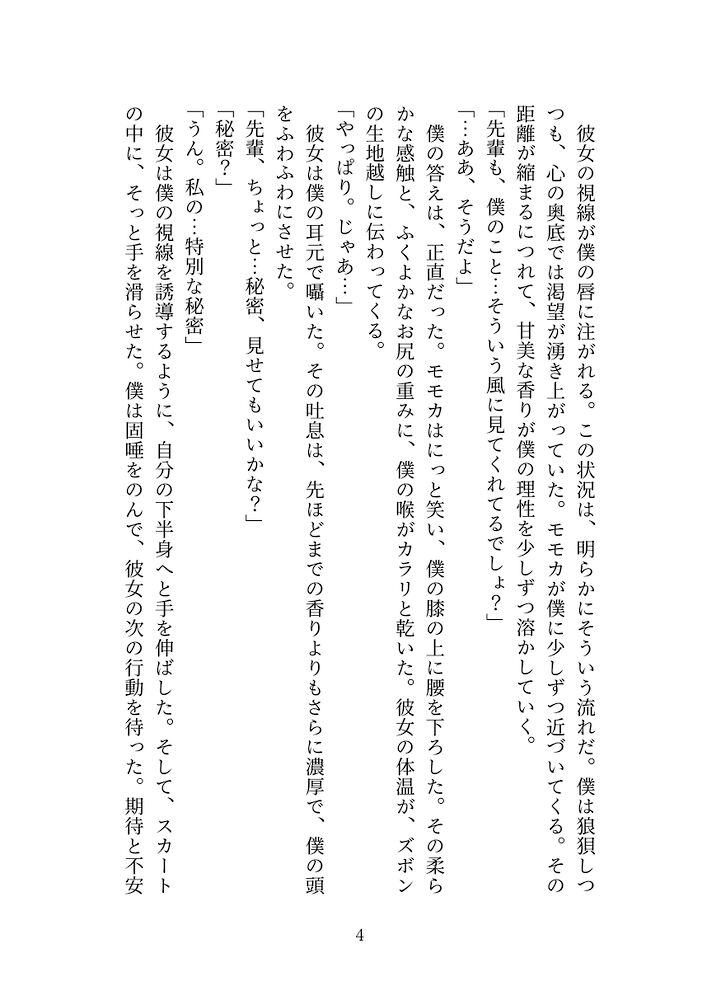 彼女の視線が僕の唇に注がれる。この状況は、明らかにそういう流れだ。僕は狼狽しつつも、心の奥底では渇望が湧き上がっていた。モモカが僕に少しずつ近づいてくる。その距離が縮まるにつれて、甘美な香りが僕の理性を少しずつ溶かしていく。

「先輩も、僕のこと…そういう風に見てくれてるでしょ？」

「…ああ、そうだよ」

僕の答えは、正直だった。モモカはにっと笑い、僕の膝の上に腰を下ろした。その柔らかな感触と、ふくよかなお尻の重みに、僕の喉がカラリと乾いた。彼女の体温が、ズボンの生地越しに伝わってくる。

「やっぱり。じゃあ…」

彼女は僕の耳元で囁いた。その吐息は、先ほどまでの香りよりもさらに濃厚で、僕の頭をふわふわにさせた。

「先輩、ちょっと…秘密、見せてもいいかな？」

「秘密？」

「うん。私の…特別な秘密」

彼女は僕の視線を誘導するように、自分の下半身へと手を伸ばした。そして、スカートの中に、そっと手を滑らせた。僕は固唾をのんで、彼女の次の行動を待った。期待と不安

4